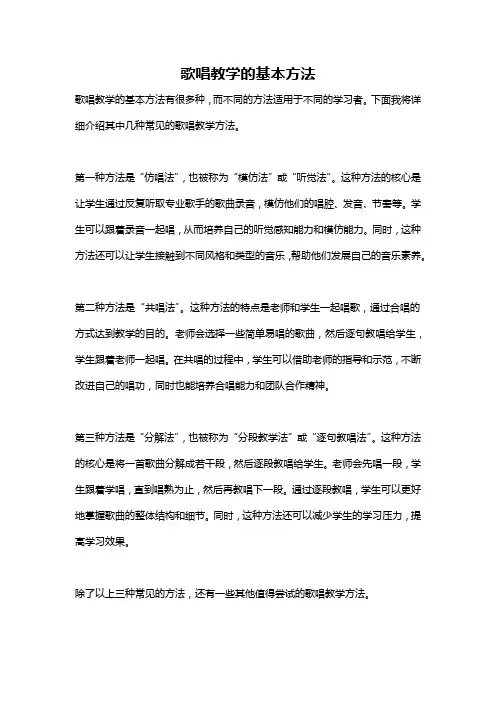 歌唱教学的基本方法

歌唱教学的基本方法有很多种，而不同的方法适用于不同的学习者。下面我将详细介绍其中几种常见的歌唱教学方法。

第一种方法是“仿唱法”，也被称为“模仿法”或“听觉法”。这种方法的核心是让学生通过反复听取专业歌手的歌曲录音，模仿他们的唱腔、发音、节奏等。学生可以跟着录音一起唱，从而培养自己的听觉感知能力和模仿能力。同时，这种方法还可以让学生接触到不同风格和类型的音乐，帮助他们发展自己的音乐素养。

第二种方法是“共唱法”。这种方法的特点是老师和学生一起唱歌，通过合唱的方式达到教学的目的。老师会选择一些简单易唱的歌曲，然后逐句教唱给学生，学生跟着老师一起唱。在共唱的过程中，学生可以借助老师的指导和示范，不断改进自己的唱功，同时也能培养合唱能力和团队合作精神。

第三种方法是“分解法”，也被称为“分段教学法”或“逐句教唱法”。这种方法的核心是将一首歌曲分解成若干段，然后逐段教唱给学生。老师会先唱一段，学生跟着学唱，直到唱熟为止，然后再教唱下一段。通过逐段教唱，学生可以更好地掌握歌曲的整体结构和细节。同时，这种方法还可以减少学生的学习压力，提高学习效果。

除了以上三种常见的方法，还有一些其他值得尝试的歌唱教学方法。